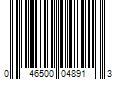 0 46500 04891 3